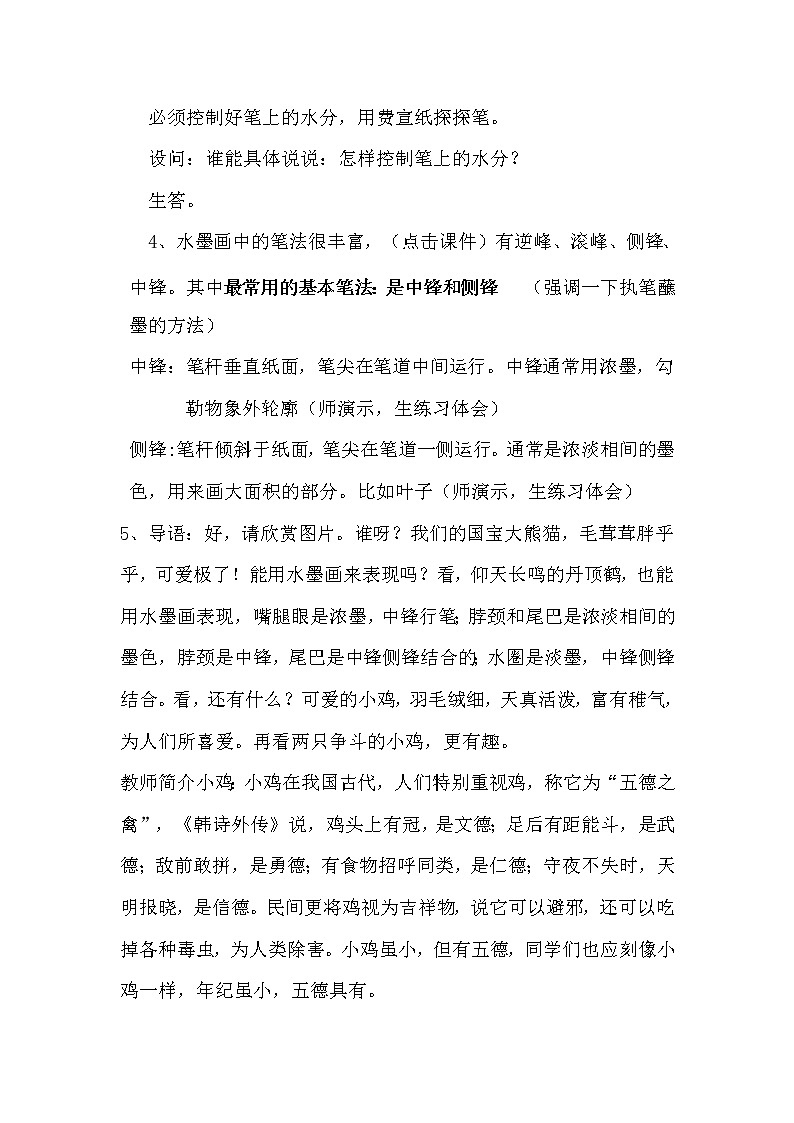 必须控制好笔上的水分，用费宣纸探探笔。

设问：谁能具体说说：怎样控制笔上的水分？

生答。

4、水墨画中的笔法很丰富，（点击课件）有逆峰、滚峰、侧锋、中锋。其中最常用的基本笔法：是中锋和侧锋　（强调一下执笔蘸墨的方法）

中锋：笔杆垂直纸面，笔尖在笔道中间运行。中锋通常用浓墨，勾勒物象外轮廓（师演示，生练习体会）

侧锋：笔杆倾斜于纸面，笔尖在笔道一侧运行。通常是浓淡相间的墨色，用来画大面积的部分。比如叶子（师演示，生练习体会）

5、导语：好，请欣赏图片。谁呀？我们的国宝大熊猫，毛茸茸胖乎乎，可爱极了！能用水墨画来表现吗？看，仰天长鸣的丹顶鹤，也能用水墨画表现，嘴腿眼是浓墨，中锋行笔；脖颈和尾巴是浓淡相间的墨色，脖颈是中锋，尾巴是中锋侧锋结合的；水圈是淡墨，中锋侧锋结合。看，还有什么？可爱的小鸡，羽毛绒细，天真活泼，富有稚气，为人们所喜爱。再看两只争斗的小鸡，更有趣。

教师简介小鸡：小鸡在我国古代，人们特别重视鸡，称它为“五德之禽”，《韩诗外传》说，鸡头上有冠，是文德；足后有距能斗，是武德；敌前敢拼，是勇德；有食物招呼同类，是仁德；守夜不失时，天明报晓，是信德。民间更将鸡视为吉祥物，说它可以避邪，还可以吃掉各种毒虫，为人类除害。小鸡虽小，但有五德，同学们也应刻像小鸡一样，年纪虽小，五德具有。